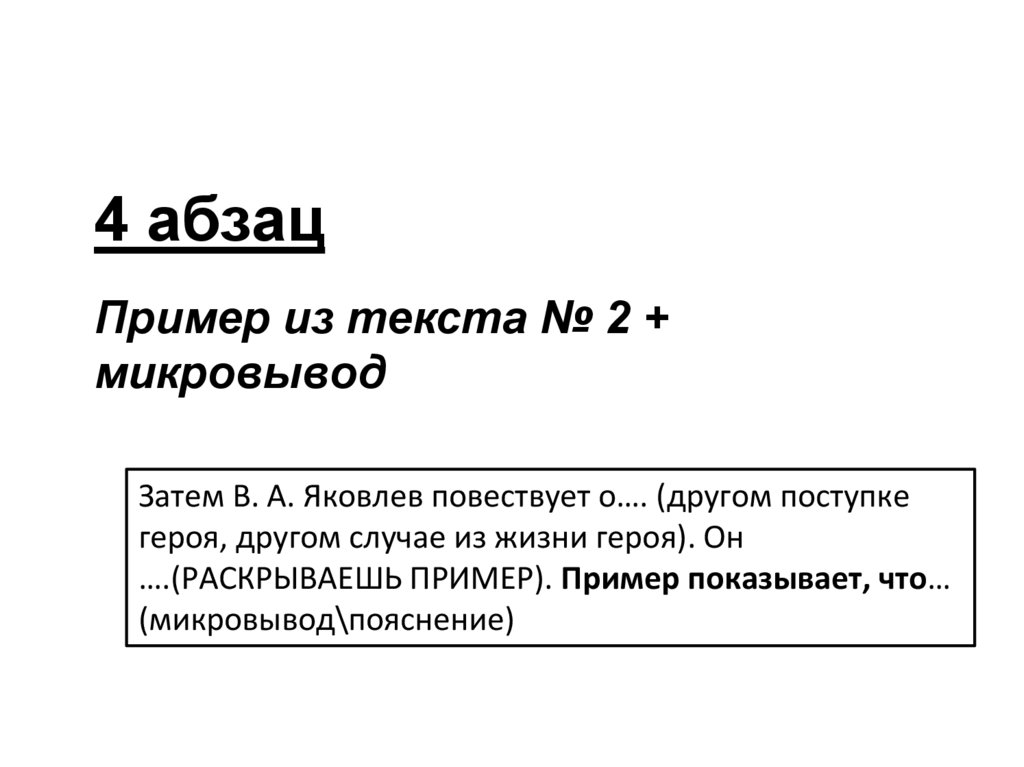 4 абзац

Пример из текста № 2 + микровывод

Затем В. А. Яковлев повествует о…. (другом поступке героя, другом случае из жизни героя). Он ….(РАСКРЫВАЕШЬ ПРИМЕР). Пример показывает, что… (микровывод\пояснение)